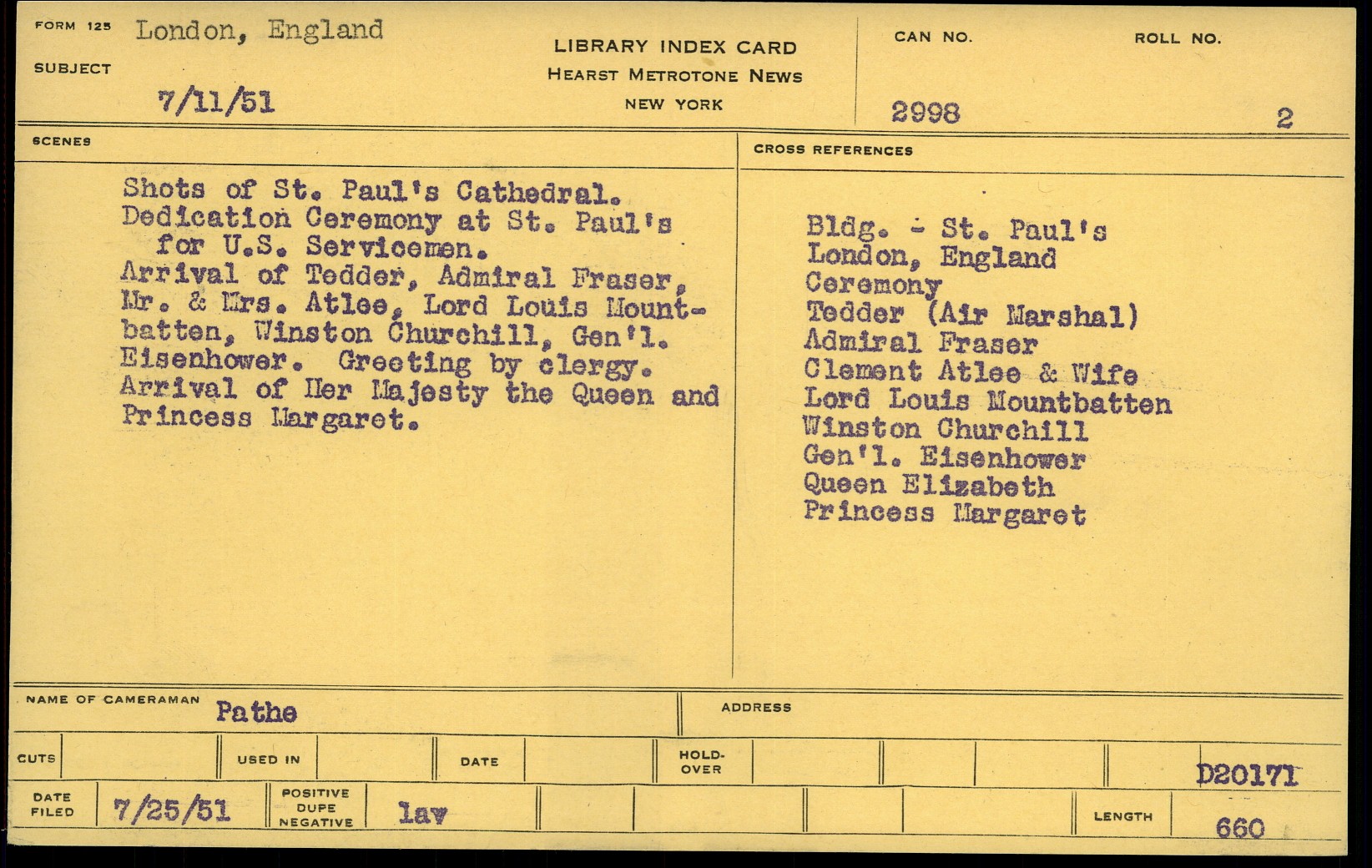 FORM 125 London, England
SUBJECT
7/11/51

LIBRARY INDEX CARD
HEARST METROTONE NEWS
NEW YORK

CAN NO. 2998
ROLL NO. 2

SCENES

Shots of St. Paul's Cathedral. Dedication Ceremony at St. Paul's for U.S. Servicemen. Arrival of Tedder, Admiral Fraser, Mr. & Mrs. Atlee, Lord Louis Mountbatten, Winston Churchill, Gen'l. Eisenhower. Greeting by clergy. Arrival of Her Majesty the Queen and Princess Margaret.

CROSS REFERENCES

Bldg. - St. Paul's
London, England
Ceremony
Tedder (Air Marshal)
Admiral Fraser
Clement Atlee & Wife
Lord Louis Mountbatten
Winston Churchill
Gen'l. Eisenhower
Queen Elizabeth
Princess Margaret

NAME OF CAMERAMAN Pathe
ADDRESS

CUTS
USED IN
DATE
HOLD-OVER
D20171

DATE FILED 7/25/51
POSITIVE DUPE NEGATIVE lav
LENGTH 660